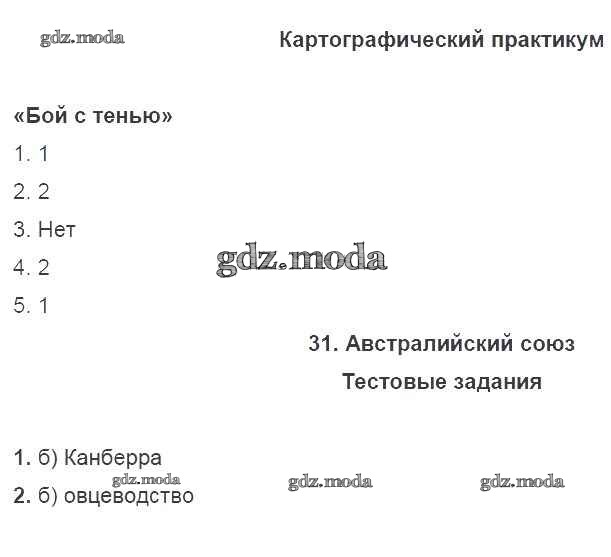 Картографический практикум

«Бой с тенью»

1. 1

2. 2

3. Нет

4. 2

5. 1

31. Австралийский союз

Тестовые задания

1. б) Канберра

2. б) овцеводство

gdz.moda